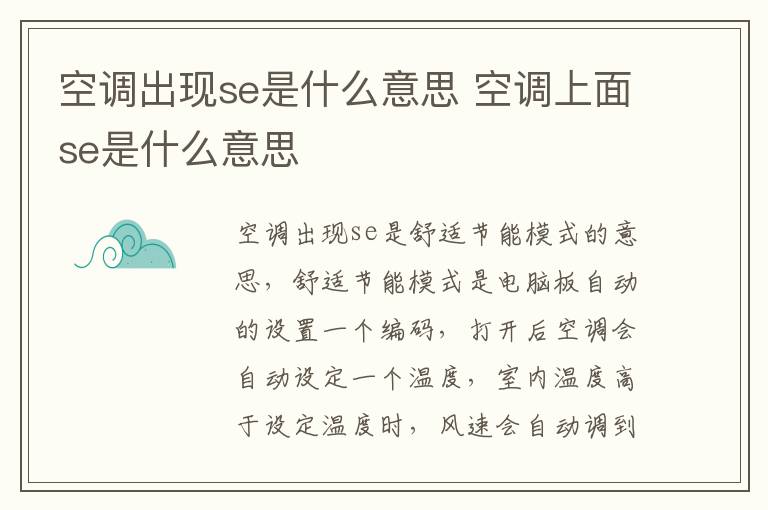 空调出现se是什么意思 空调上面se是什么意思

空调出现se是舒适节能模式的意思，舒适节能模式是电脑板自动的设置一个编码，打开后空调会自动设定一个温度，室内温度高于设定温度时，风速会自动调到